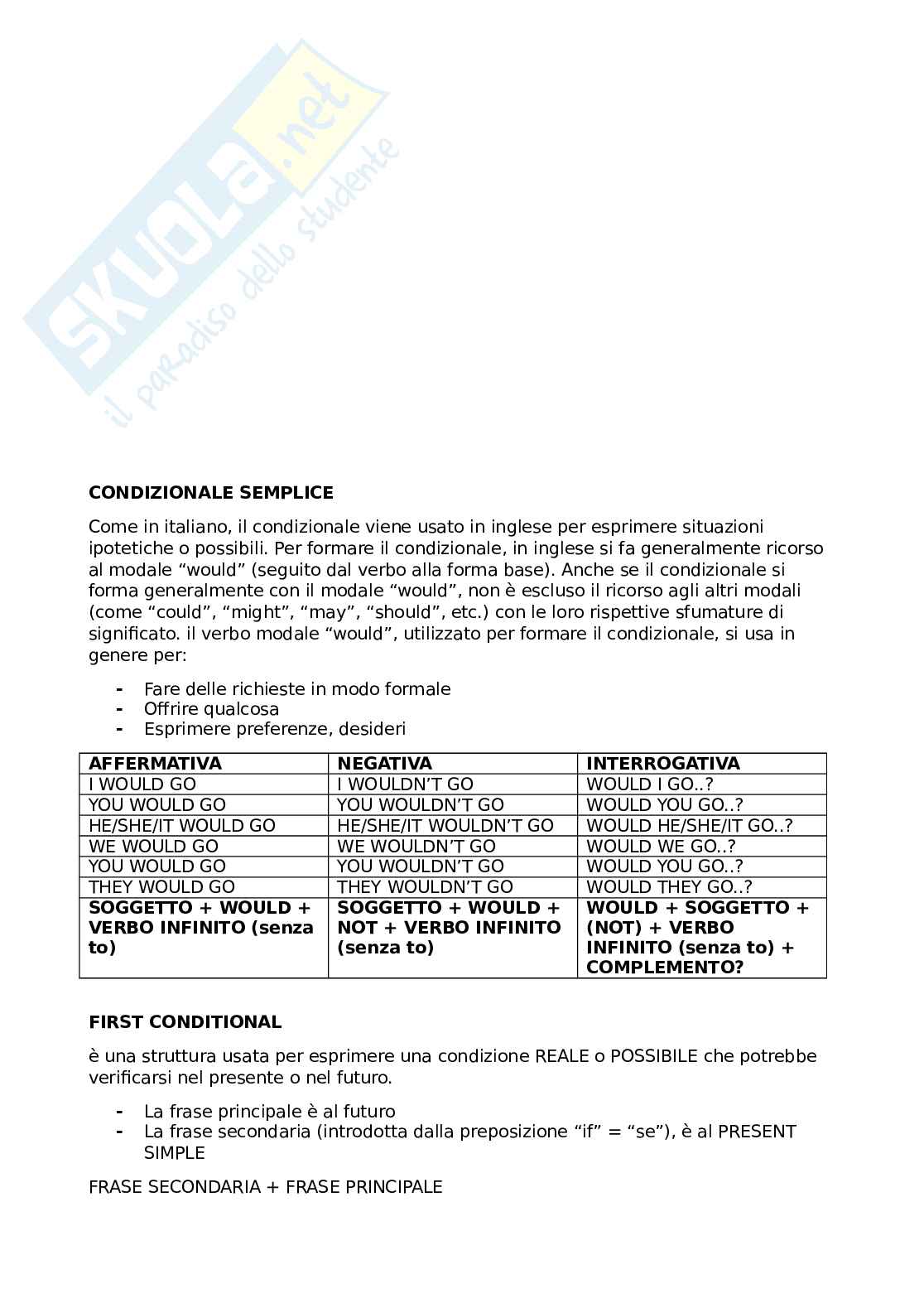 SKUOLA.net
il paradiso dello studente

CONDIZIONALE SEMPLICE

Come in italiano, il condizionale viene usato in inglese per esprimere situazioni ipotetiche o possibili. Per formare il condizionale, in inglese si fa generalmente ricorso al modale “would” (seguito dal verbo alla forma base). Anche se il condizionale si forma generalmente con il modale “would”, non è escluso il ricorso agli altri modali (come “could”, “might”, “may”, “should”, etc.) con le loro rispettive sfumature di significato. il verbo modale “would”, utilizzato per formare il condizionale, si usa in genere per:

- Fare delle richieste in modo formale
- Offrire qualcosa
- Esprimere preferenze, desideri

| AFFERMATIVA | NEGATIVA | INTERROGATIVA |
|---|---|---|
| I WOULD GO | I WOULDN’T GO | WOULD I GO..? |
| YOU WOULD GO | YOU WOULDN’T GO | WOULD YOU GO..? |
| HE/SHE/IT WOULD GO | HE/SHE/IT WOULDN’T GO | WOULD HE/SHE/IT GO..? |
| WE WOULD GO | WE WOULDN’T GO | WOULD WE GO..? |
| YOU WOULD GO | YOU WOULDN’T GO | WOULD YOU GO..? |
| THEY WOULD GO | THEY WOULDN’T GO | WOULD THEY GO..? |
| SOGGETTO + WOULD + VERBO INFINITO (senza to) | SOGGETTO + WOULD + NOT + VERBO INFINITO (senza to) | WOULD + SOGGETTO + (NOT) + VERBO INFINITO (senza to) + COMPLEMENTO? |

FIRST CONDITIONAL

è una struttura usata per esprimere una condizione REALE o POSSIBILE che potrebbe verificarsi nel presente o nel futuro.

- La frase principale è al futuro
- La frase secondaria (introdotta dalla preposizione “if” = “se”), è al PRESENT SIMPLE

FRASE SECONDARIA + FRASE PRINCIPALE